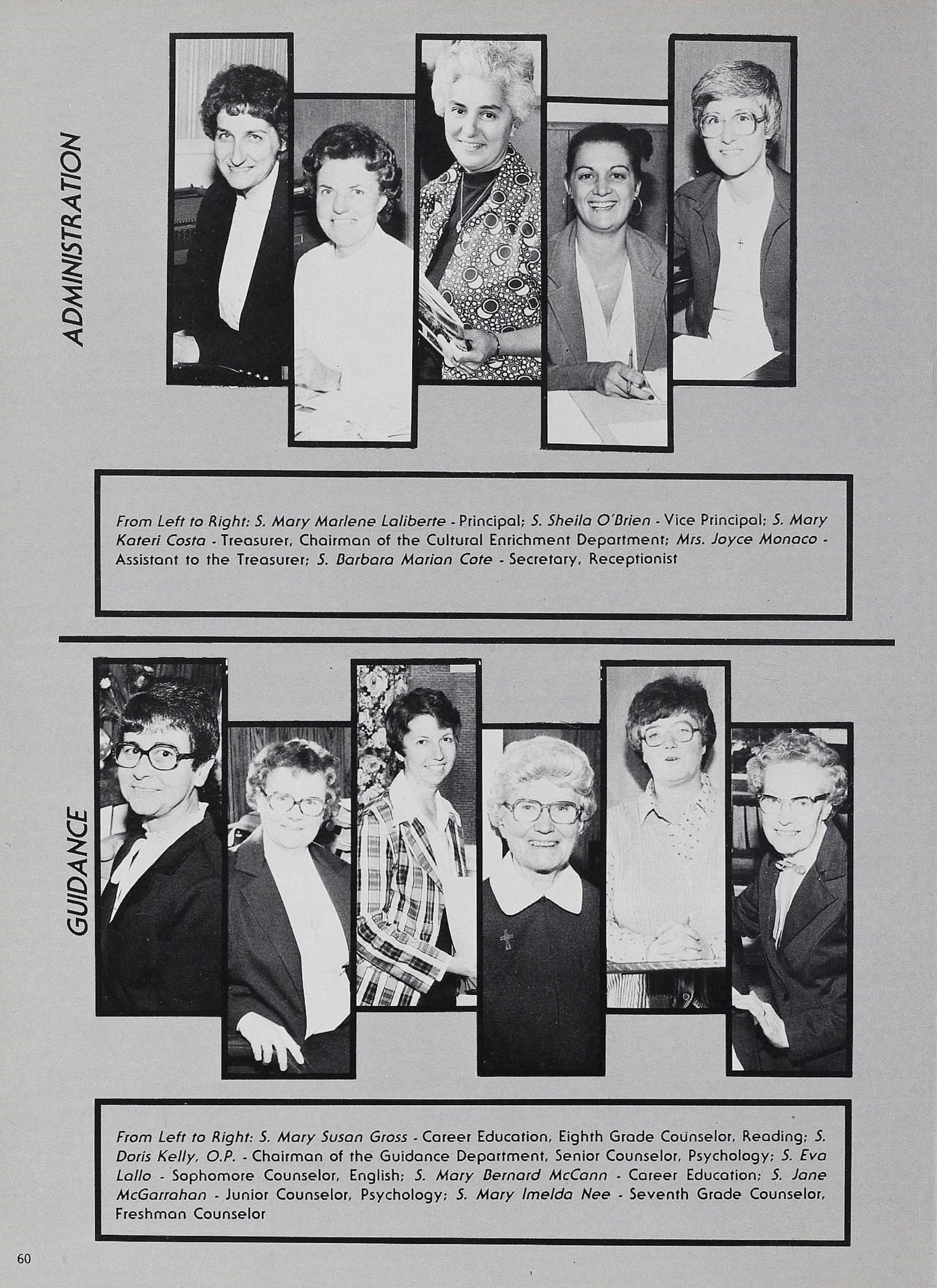 ADMINISTRATION

From Left to Right: S. Mary Marlene Laliberte - Principal; S. Sheila O'Brien - Vice Principal; S. Mary Kateri Costa - Treasurer, Chairman of the Cultural Enrichment Department; Mrs. Joyce Monaco - Assistant to the Treasurer; S. Barbara Marian Cote - Secretary, Receptionist

GUIDANCE

From Left to Right: S. Mary Susan Gross - Career Education, Eighth Grade Counselor, Reading; S. Doris Kelly, O.P. - Chairman of the Guidance Department, Senior Counselor, Psychology; S. Eva Lallo - Sophomore Counselor, English; S. Mary Bernard McCann - Career Education; S. Jane McGarrahan - Junior Counselor, Psychology; S. Mary Imelda Nee - Seventh Grade Counselor, Freshman Counselor

60